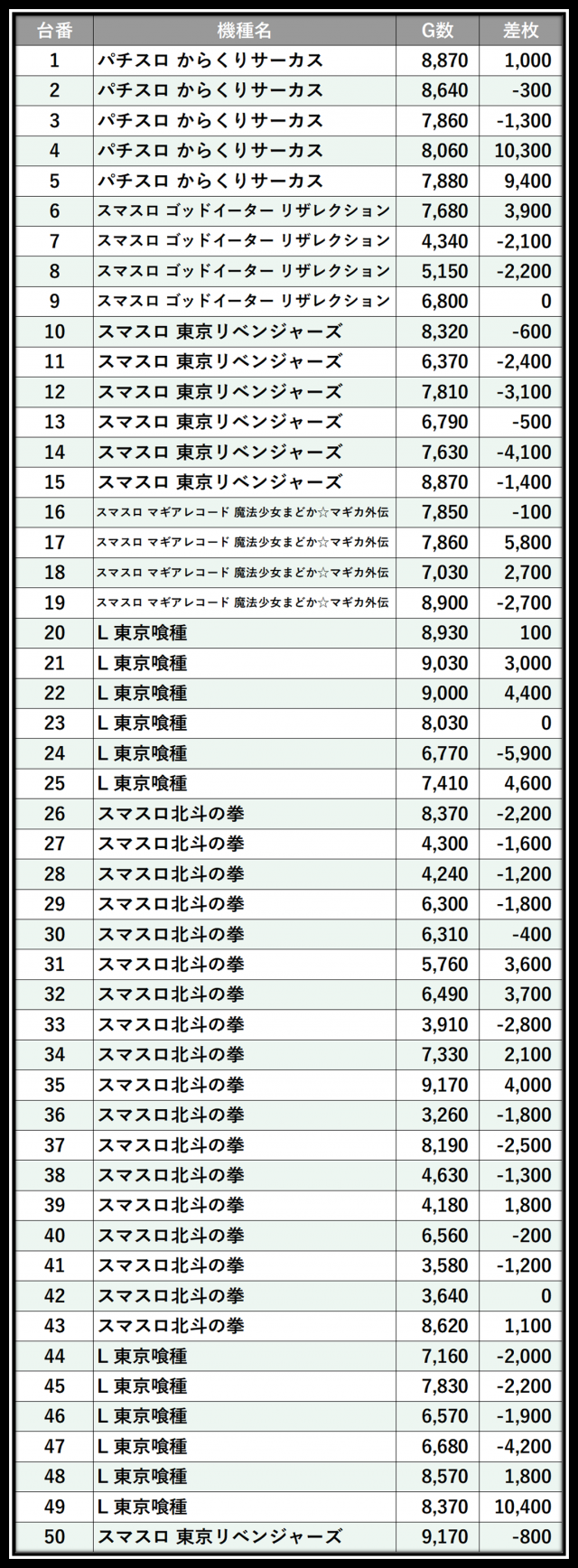 | 台番 | 機種名 | G数 | 差枚 |
|---|---|---|---|
| 1 | パチスロ からくりサーカス | 8,870 | 1,000 |
| 2 | パチスロ からくりサーカス | 8,640 | -300 |
| 3 | パチスロ からくりサーカス | 7,860 | -1,300 |
| 4 | パチスロ からくりサーカス | 8,060 | 10,300 |
| 5 | パチスロ からくりサーカス | 7,880 | 9,400 |
| 6 | スマスロ ゴッドイーター リザレクション | 7,680 | 3,900 |
| 7 | スマスロ ゴッドイーター リザレクション | 4,340 | -2,100 |
| 8 | スマスロ ゴッドイーター リザレクション | 5,150 | -2,200 |
| 9 | スマスロ ゴッドイーター リザレクション | 6,800 | 0 |
| 10 | スマスロ 東京リベンジャーズ | 8,320 | -600 |
| 11 | スマスロ 東京リベンジャーズ | 6,370 | -2,400 |
| 12 | スマスロ 東京リベンジャーズ | 7,810 | -3,100 |
| 13 | スマスロ 東京リベンジャーズ | 6,790 | -500 |
| 14 | スマスロ 東京リベンジャーズ | 7,630 | -4,100 |
| 15 | スマスロ 東京リベンジャーズ | 8,870 | -1,400 |
| 16 | スマスロ マギアレコード 魔法少女まどか☆マギカ外伝 | 7,850 | -100 |
| 17 | スマスロ マギアレコード 魔法少女まどか☆マギカ外伝 | 7,860 | 5,800 |
| 18 | スマスロ マギアレコード 魔法少女まどか☆マギカ外伝 | 7,030 | 2,700 |
| 19 | スマスロ マギアレコード 魔法少女まどか☆マギカ外伝 | 8,900 | -2,700 |
| 20 | L 東京喰種 | 8,930 | 100 |
| 21 | L 東京喰種 | 9,030 | 3,000 |
| 22 | L 東京喰種 | 9,000 | 4,400 |
| 23 | L 東京喰種 | 8,030 | 0 |
| 24 | L 東京喰種 | 6,770 | -5,900 |
| 25 | L 東京喰種 | 7,410 | 4,600 |
| 26 | スマスロ北斗の拳 | 8,370 | -2,200 |
| 27 | スマスロ北斗の拳 | 4,300 | -1,600 |
| 28 | スマスロ北斗の拳 | 4,240 | -1,200 |
| 29 | スマスロ北斗の拳 | 6,300 | -1,800 |
| 30 | スマスロ北斗の拳 | 6,310 | -400 |
| 31 | スマスロ北斗の拳 | 5,760 | 3,600 |
| 32 | スマスロ北斗の拳 | 6,490 | 3,700 |
| 33 | スマスロ北斗の拳 | 3,910 | -2,800 |
| 34 | スマスロ北斗の拳 | 7,330 | 2,100 |
| 35 | スマスロ北斗の拳 | 9,170 | 4,000 |
| 36 | スマスロ北斗の拳 | 3,260 | -1,800 |
| 37 | スマスロ北斗の拳 | 8,190 | -2,500 |
| 38 | スマスロ北斗の拳 | 4,630 | -1,300 |
| 39 | スマスロ北斗の拳 | 4,180 | 1,800 |
| 40 | スマスロ北斗の拳 | 6,560 | -200 |
| 41 | スマスロ北斗の拳 | 3,580 | -1,200 |
| 42 | スマスロ北斗の拳 | 3,640 | 0 |
| 43 | スマスロ北斗の拳 | 8,620 | 1,100 |
| 44 | L 東京喰種 | 7,160 | -2,000 |
| 45 | L 東京喰種 | 7,830 | -2,200 |
| 46 | L 東京喰種 | 6,570 | -1,900 |
| 47 | L 東京喰種 | 6,680 | -4,200 |
| 48 | L 東京喰種 | 8,570 | 1,800 |
| 49 | L 東京喰種 | 8,370 | 10,400 |
| 50 | スマスロ 東京リベンジャーズ | 9,170 | -800 |